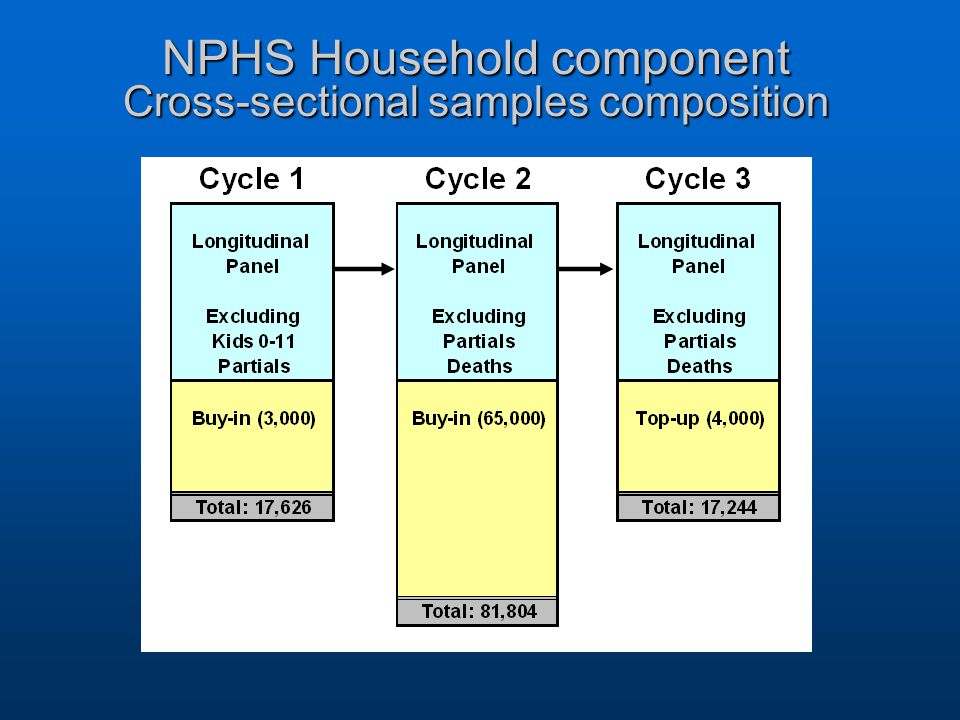 NPHS Household component
Cross-sectional samples composition

Cycle 1

Longitudinal Panel

Excluding Kids 0-11 Partials

Buy-in (3,000)

Total: 17,626

Cycle 2

Longitudinal Panel

Excluding Partials Deaths

Buy-in (65,000)

Total: 81,804

Cycle 3

Longitudinal Panel

Excluding Partials Deaths

Top-up (4,000)

Total: 17,244